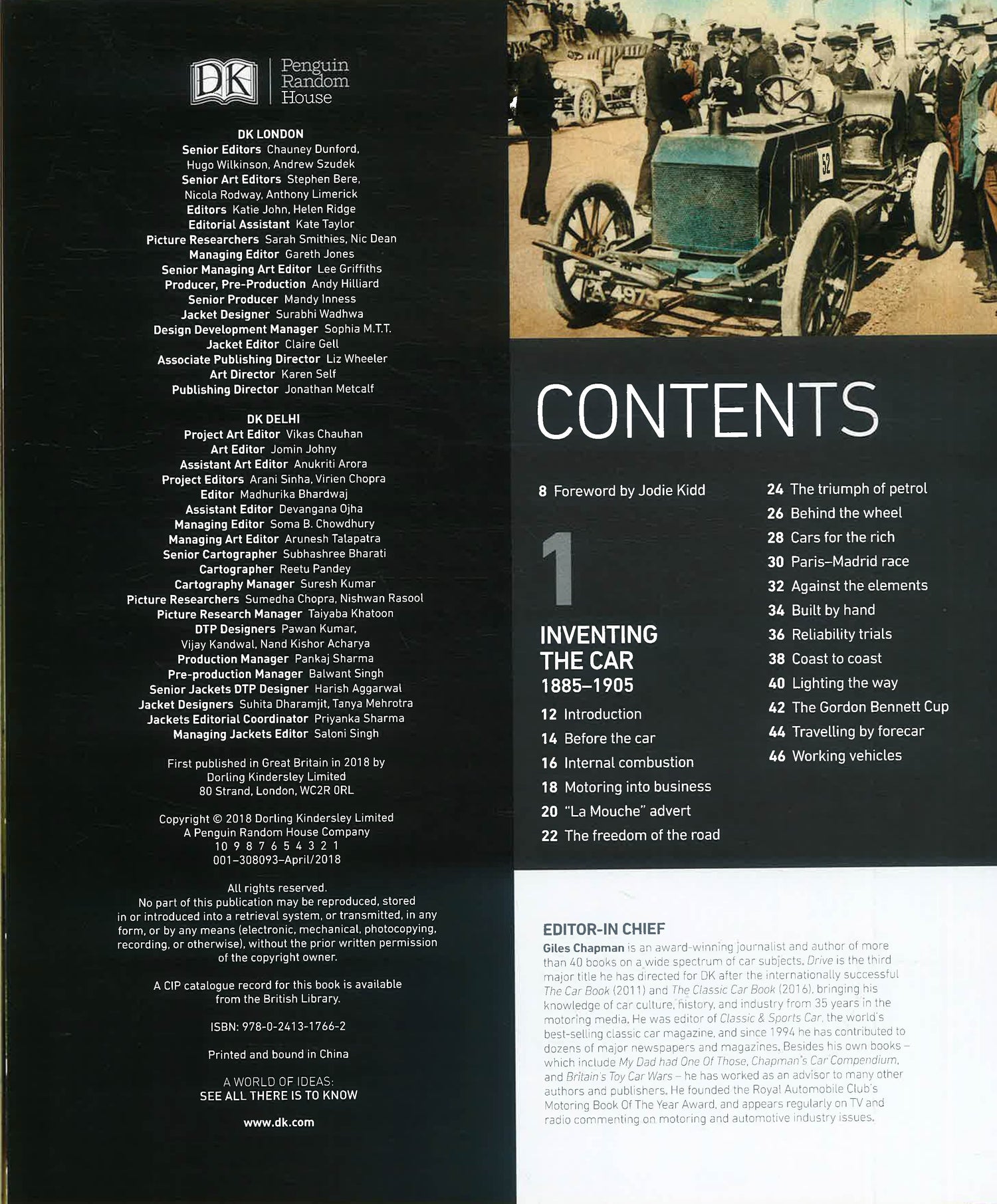 DK Penguin Random House

DK LONDON
Senior Editors Chauney Dunford, Hugo Wilkinson, Andrew Szudek
Senior Art Editors Stephen Bere, Nicola Rodway, Anthony Limerick
Editors Katie John, Helen Ridge
Editorial Assistant Kate Taylor
Picture Researchers Sarah Smithies, Nic Dean
Managing Editor Gareth Jones
Senior Managing Art Editor Lee Griffiths
Producer, Pre-Production Andy Hilliard
Senior Producer Mandy Inness
Jacket Designer Surabhi Wadhwa
Design Development Manager Sophia M.T.T.
Jacket Editor Claire Gell
Associate Publishing Director Liz Wheeler
Art Director Karen Self
Publishing Director Jonathan Metcalf

DK DELHI
Project Art Editor Vikas Chauhan
Art Editor Jomin Johny
Assistant Art Editor Anukriti Arora
Project Editors Arani Sinha, Virien Chopra
Editor Madhurika Bhardwaj
Assistant Editor Devangana Ojha
Managing Editor Soma B. Chowdhury
Managing Art Editor Arunesh Talapatra
Senior Cartographer Subhashree Bharati
Cartographer Reetu Pandey
Cartography Manager Suresh Kumar
Picture Researchers Sumedha Chopra, Nishwan Rasool
Picture Research Manager Taiyaba Khatoon
DTP Designers Pawan Kumar, Vijay Kandwal, Nand Kishor Acharya
Production Manager Pankaj Sharma
Pre-production Manager Balwant Singh
Senior Jackets DTP Designer Harish Aggarwal
Jacket Designers Suhita Dharamjit, Tanya Mehrotra
Jackets Editorial Coordinator Priyanka Sharma
Managing Jackets Editor Saloni Singh

First published in Great Britain in 2018 by Dorling Kindersley Limited 80 Strand, London, WC2R 0RL

Copyright © 2018 Dorling Kindersley Limited
A Penguin Random House Company
10 9 8 7 6 5 4 3 2 1
001–308093–April/2018

All rights reserved.
No part of this publication may be reproduced, stored in or introduced into a retrieval system, or transmitted, in any form, or by any means (electronic, mechanical, photocopying, recording, or otherwise), without the prior written permission of the copyright owner.

A CIP catalogue record for this book is available from the British Library.

ISBN: 978-0-2413-1766-2

Printed and bound in China

A WORLD OF IDEAS:
SEE ALL THERE IS TO KNOW

www.dk.com

52

A-4973

CONTENTS

8 Foreword by Jodie Kidd

1

INVENTING THE CAR
1885–1905

12 Introduction
14 Before the car
16 Internal combustion
18 Motoring into business
20 "La Mouche" advert
22 The freedom of the road
24 The triumph of petrol
26 Behind the wheel
28 Cars for the rich
30 Paris–Madrid race
32 Against the elements
34 Built by hand
36 Reliability trials
38 Coast to coast
40 Lighting the way
42 The Gordon Bennett Cup
44 Travelling by forecar
46 Working vehicles

EDITOR-IN CHIEF
Giles Chapman is an award-winning journalist and author of more than 40 books on a wide spectrum of car subjects. Drive is the third major title he has directed for DK after the internationally successful The Car Book (2011) and The Classic Car Book (2016), bringing his knowledge of car culture, history, and industry from 35 years in the motoring media. He was editor of Classic & Sports Car, the world's best-selling classic car magazine, and since 1994 he has contributed to dozens of major newspapers and magazines. Besides his own books – which include My Dad had One Of Those, Chapman's Car Compendium, and Britain's Toy Car Wars – he has worked as an advisor to many other authors and publishers. He founded the Royal Automobile Club's Motoring Book Of The Year Award, and appears regularly on TV and radio commenting on motoring and automotive industry issues.